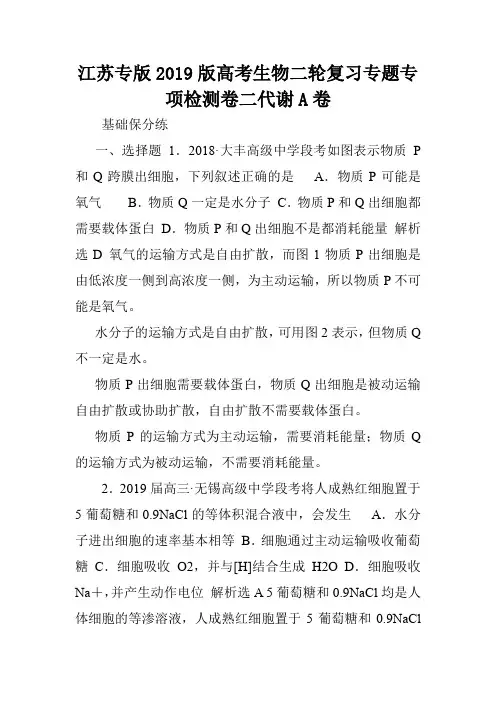 江苏专版2019版高考生物二轮复习专题专项检测卷二代谢A卷

基础保分练

一、选择题 1．2018·大丰高级中学段考如图表示物质 P 和 Q 跨膜出细胞，下列叙述正确的是 A．物质 P 可能是氧气 B．物质 Q 一定是水分子 C．物质 P 和 Q 出细胞都需要载体蛋白 D．物质 P 和 Q 出细胞不是都消耗能量 解析选 D 氧气的运输方式是自由扩散，而图 1 物质 P 出细胞是由低浓度一侧到高浓度一侧，为主动运输，所以物质 P 不可能是氧气。

水分子的运输方式是自由扩散，可用图 2 表示，但物质 Q 不一定是水。

物质 P 出细胞需要载体蛋白，物质 Q 出细胞是被动运输自由扩散或协助扩散，自由扩散不需要载体蛋白。

物质 P 的运输方式为主动运输，需要消耗能量；物质 Q 的运输方式为被动运输，不需要消耗能量。

2．2019 届高三·无锡高级中学段考将人成熟红细胞置于 5 葡萄糖和 0.9NaCl 的等体积混合液中，会发生 A．水分子进出细胞的速率基本相等 B．细胞通过主动运输吸收葡萄糖 C．细胞吸收 O2，并与[H]结合生成 H2O D．细胞吸收 Na＋，并产生动作电位 解析选 A 5 葡萄糖和 0.9NaCl 均是人体细胞的等渗溶液，人成熟红细胞置于 5 葡萄糖和 0.9NaCl